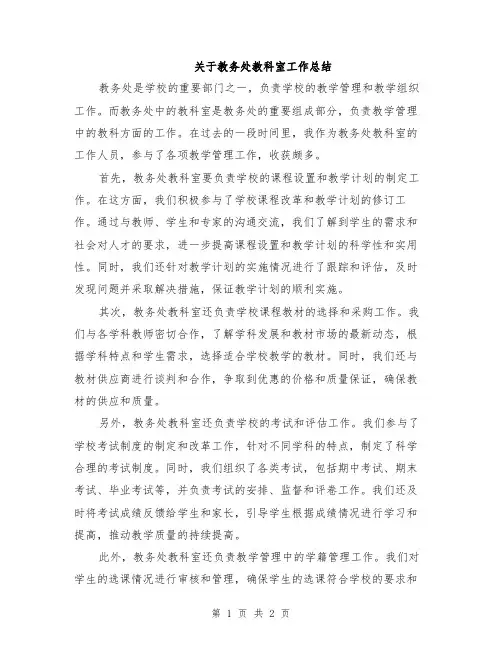 关于教务处教科室工作总结

教务处是学校的重要部门之一，负责学校的教学管理和教学组织工作。而教务处中的教科室是教务处的重要组成部分，负责教学管理中的教科方面的工作。在过去的一段时间里，我作为教务处教科室的工作人员，参与了各项教学管理工作，收获颇多。

首先，教务处教科室要负责学校的课程设置和教学计划的制定工作。在这方面，我们积极参与了学校课程改革和教学计划的修订工作。通过与教师、学生和专家的沟通交流，我们了解到学生的需求和社会对人才的要求，进一步提高课程设置和教学计划的科学性和实用性。同时，我们还针对教学计划的实施情况进行了跟踪和评估，及时发现问题并采取解决措施，保证教学计划的顺利实施。

其次，教务处教科室还负责学校课程教材的选择和采购工作。我们与各学科教师密切合作，了解学科发展和教材市场的最新动态，根据学科特点和学生需求，选择适合学校教学的教材。同时，我们还与教材供应商进行谈判和合作，争取到优惠的价格和质量保证，确保教材的供应和质量。

另外，教务处教科室还负责学校的考试和评估工作。我们参与了学校考试制度的制定和改革工作，针对不同学科的特点，制定了科学合理的考试制度。同时，我们组织了各类考试，包括期中考试、期末考试、毕业考试等，并负责考试的安排、监督和评卷工作。我们还及时将考试成绩反馈给学生和家长，引导学生根据成绩情况进行学习和提高，推动教学质量的持续提高。

此外，教务处教科室还负责教学管理中的学籍管理工作。我们对学生的选课情况进行审核和管理，确保学生的选课符合学校的要求和

第 1 页 共 2 页